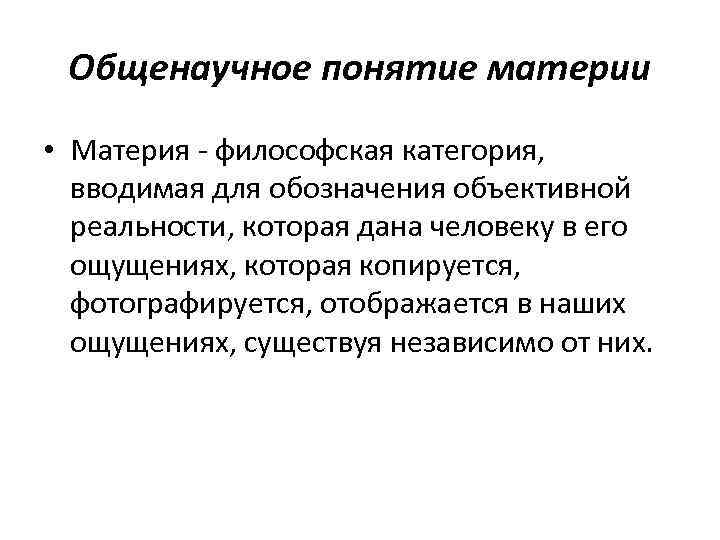 Общенаучное понятие материи

• Материя - философская категория, вводимая для обозначения объективной реальности, которая дана человеку в его ощущениях, которая копируется, фотографируется, отображается в наших ощущениях, существуя независимо от них.